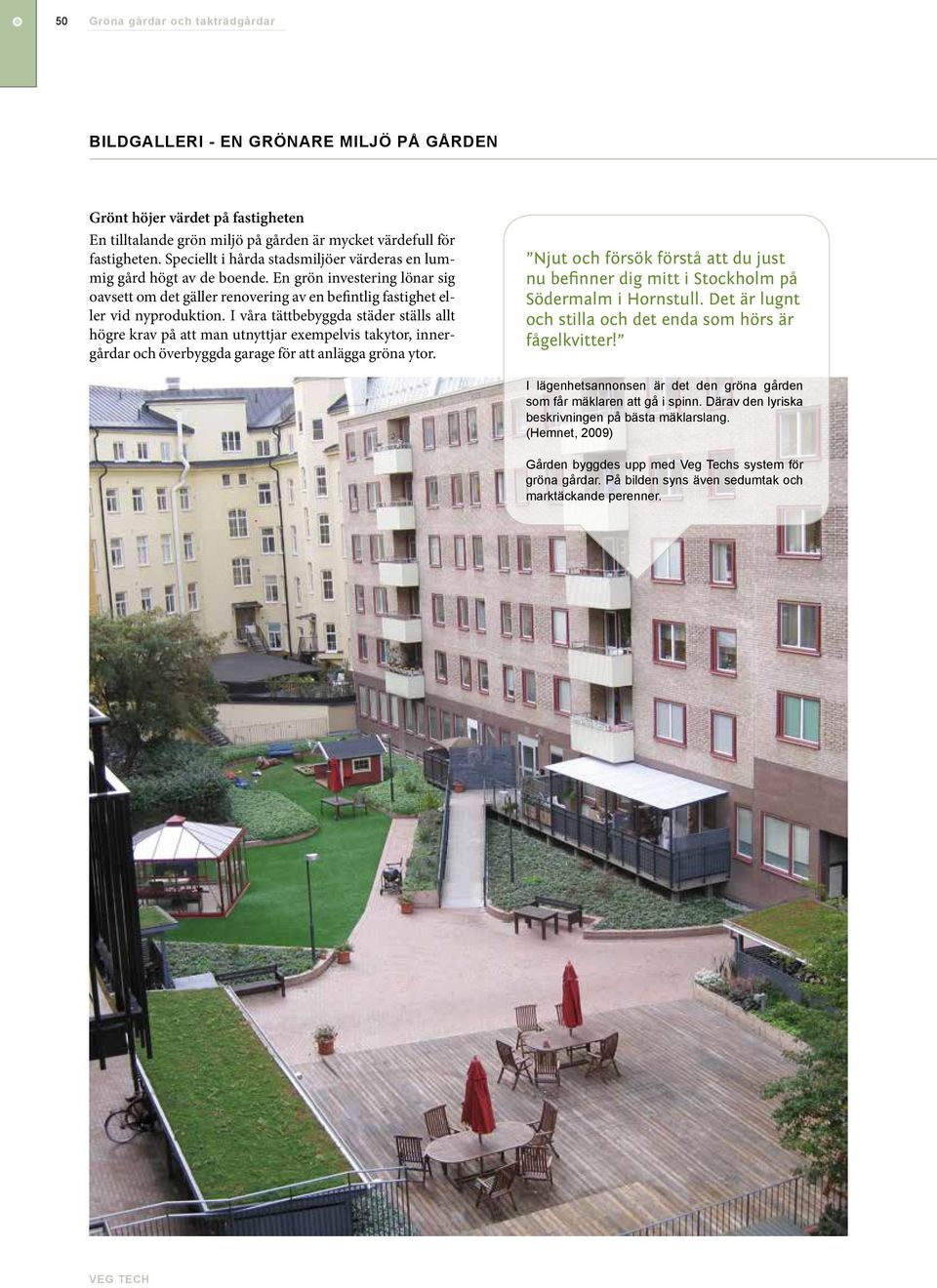 50 Gröna gårdar och takträdgårdar

BILDGALLERI - EN GRÖNARE MILJÖ PÅ GÅRDEN

Grönt höjer värdet på fastigheten
En tilltalande grön miljö på gården är mycket värdefull för fastigheten. Speciellt i hårda stadsmiljöer värderas en lummig gård högt av de boende. En grön investering lönar sig oavsett om det gäller renovering av en befintlig fastighet eller vid nyproduktion. I våra tättbebyggda städer ställs allt högre krav på att man utnyttjar exempelvis takytor, innergårdar och överbyggda garage för att anlägga gröna ytor.

”Njut och försök förstå att du just nu befinner dig mitt i Stockholm på Södermalm i Hornstull. Det är lugnt och stilla och det enda som hörs är fågelkvitter!”

I lägenhetsannonsen är det den gröna gården som får mäklaren att gå i spinn. Därav den lyriska beskrivningen på bästa mäklarslang. (Hemnet, 2009)

Gården byggdes upp med Veg Techs system för gröna gårdar. På bilden syns även sedumtak och marktäckande perenner.

VEG TECH